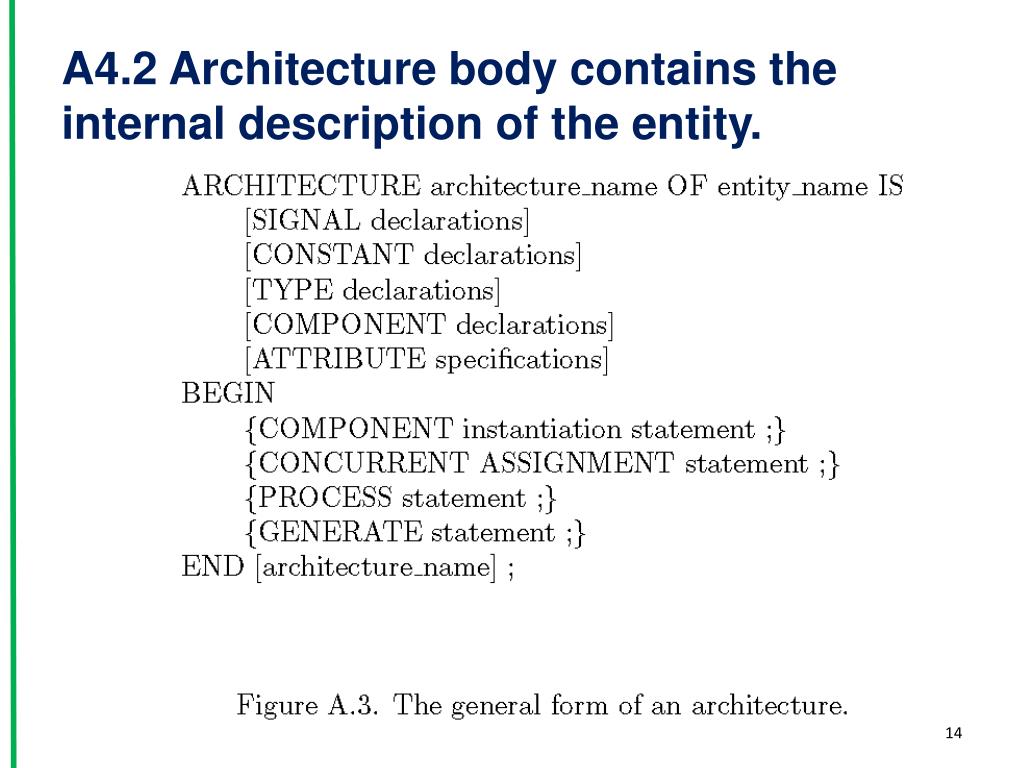 A4.2 Architecture body contains the internal description of the entity.

ARCHITECTURE architecture_name OF entity_name IS
[SIGNAL declarations]
[CONSTANT declarations]
[TYPE declarations]
[COMPONENT declarations]
[ATTRIBUTE specifications]
BEGIN
{COMPONENT instantiation statement ;}
{CONCURRENT ASSIGNMENT statement ;}
{PROCESS statement ;}
{GENERATE statement ;}
END [architecture_name] ;

Figure A.3. The general form of an architecture.

14